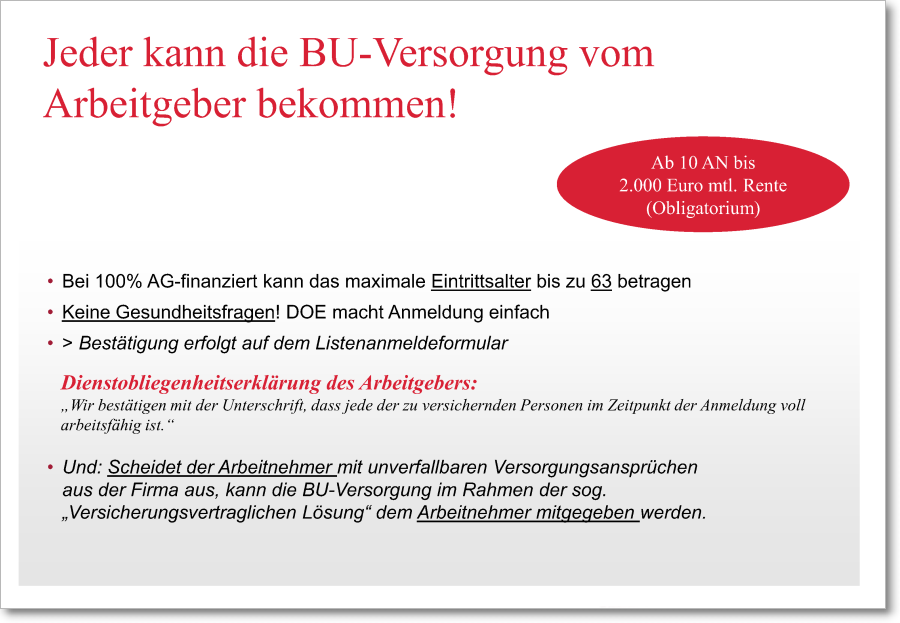 Jeder kann die BU-Versorgung vom Arbeitgeber bekommen!

Ab 10 AN bis
2.000 Euro mtl. Rente
(Obligatorium)

• Bei 100% AG-finanziert kann das maximale Eintrittsalter bis zu 63 betragen
• Keine Gesundheitsfragen! DOE macht Anmeldung einfach
• > Bestätigung erfolgt auf dem Listenanmeldeformular

Dienstobliegenheitserklärung des Arbeitgebers:
„Wir bestätigen mit der Unterschrift, dass jede der zu versichernden Personen im Zeitpunkt der Anmeldung voll arbeitsfähig ist.“

• Und: Scheidet der Arbeitnehmer mit unverfallbaren Versorgungsansprüchen aus der Firma aus, kann die BU-Versorgung im Rahmen der sog. „Versicherungsvertraglichen Lösung“ dem Arbeitnehmer mitgegeben werden.